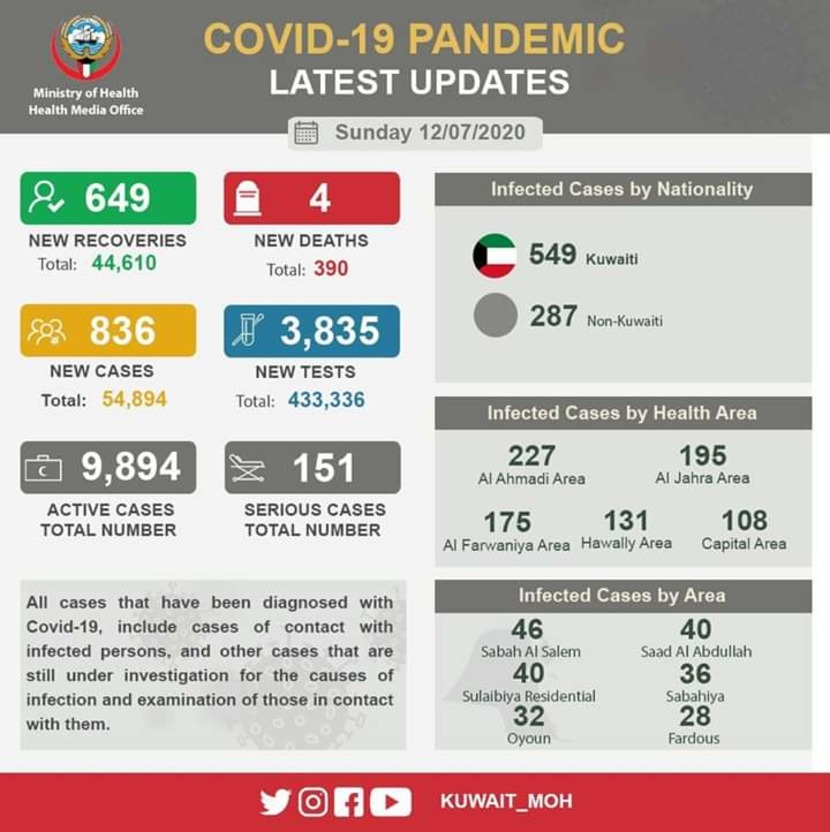 Ministry of Health
Health Media Office

COVID-19 PANDEMIC
LATEST UPDATES

Sunday 12/07/2020

649
NEW RECOVERIES
Total: 44,610

4
NEW DEATHS
Total: 390

836
NEW CASES
Total: 54,894

3,835
NEW TESTS
Total: 433,336

9,894
ACTIVE CASES TOTAL NUMBER

151
SERIOUS CASES TOTAL NUMBER

All cases that have been diagnosed with Covid-19, include cases of contact with infected persons, and other cases that are still under investigation for the causes of infection and examination of those in contact with them.

Infected Cases by Nationality

549 Kuwaiti

287 Non-Kuwaiti

Infected Cases by Health Area

227
Al Ahmadi Area

195
Al Jahra Area

175
Al Farwaniya Area

131
Hawally Area

108
Capital Area

Infected Cases by Area

46
Sabah Al Salem

40
Saad Al Abdullah

40
Sulaibiya Residential

36
Sabahiya

32
Oyoun

28
Fardous

KUWAIT_MOH